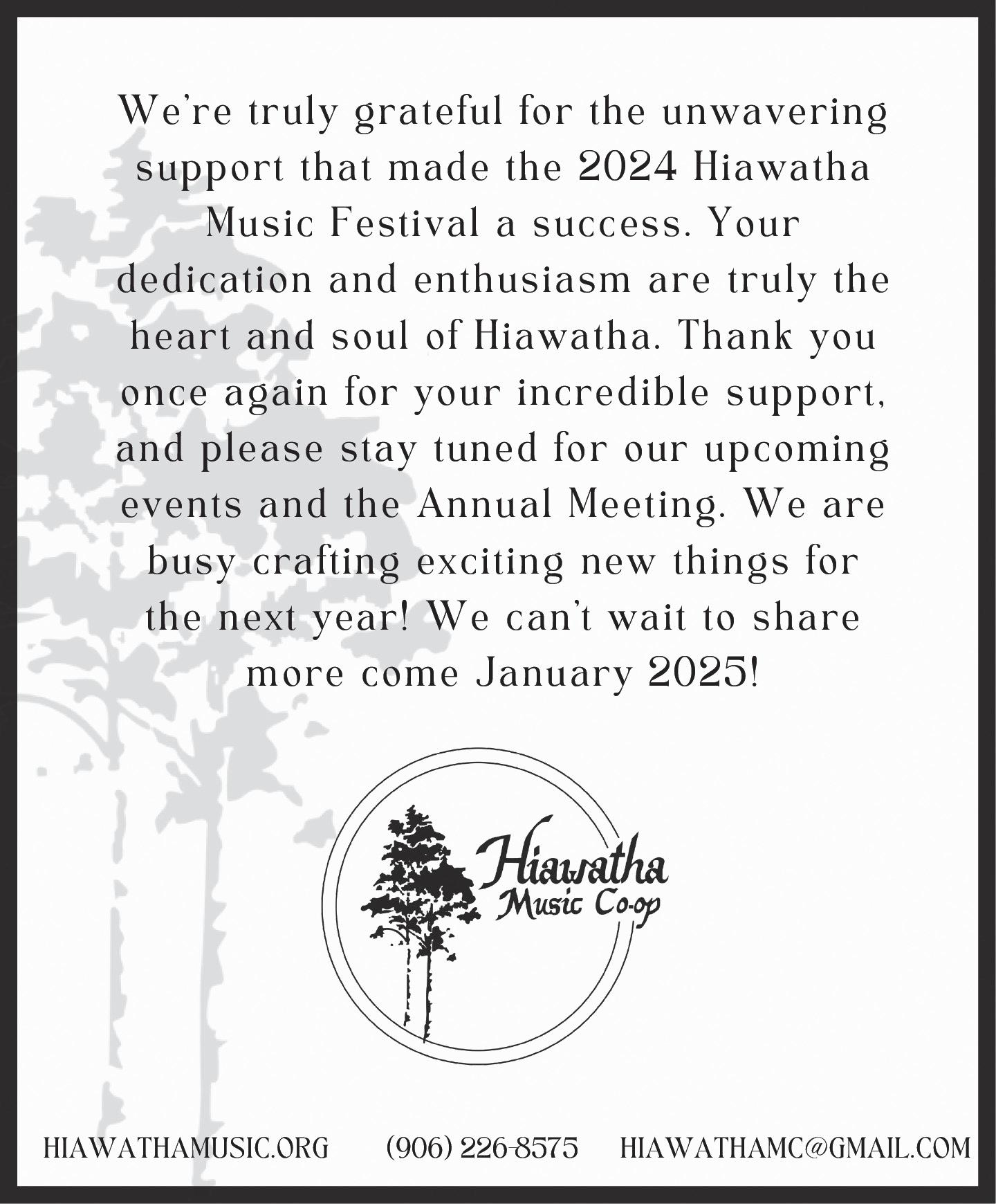 We're truly grateful for the unwavering support that made the 2024 Hiawatha Music Festival a success. Your dedication and enthusiasm are truly the heart and soul of Hiawatha. Thank you once again for your incredible support, and please stay tuned for our upcoming events and the Annual Meeting. We are busy crafting exciting new things for the next year! We can't wait to share more come January 2025!

Hiawatha
Music Co-op

HIAWATHAMUSIC.ORG (906) 226-8575 HIAWATHAMC@GMAIL.COM